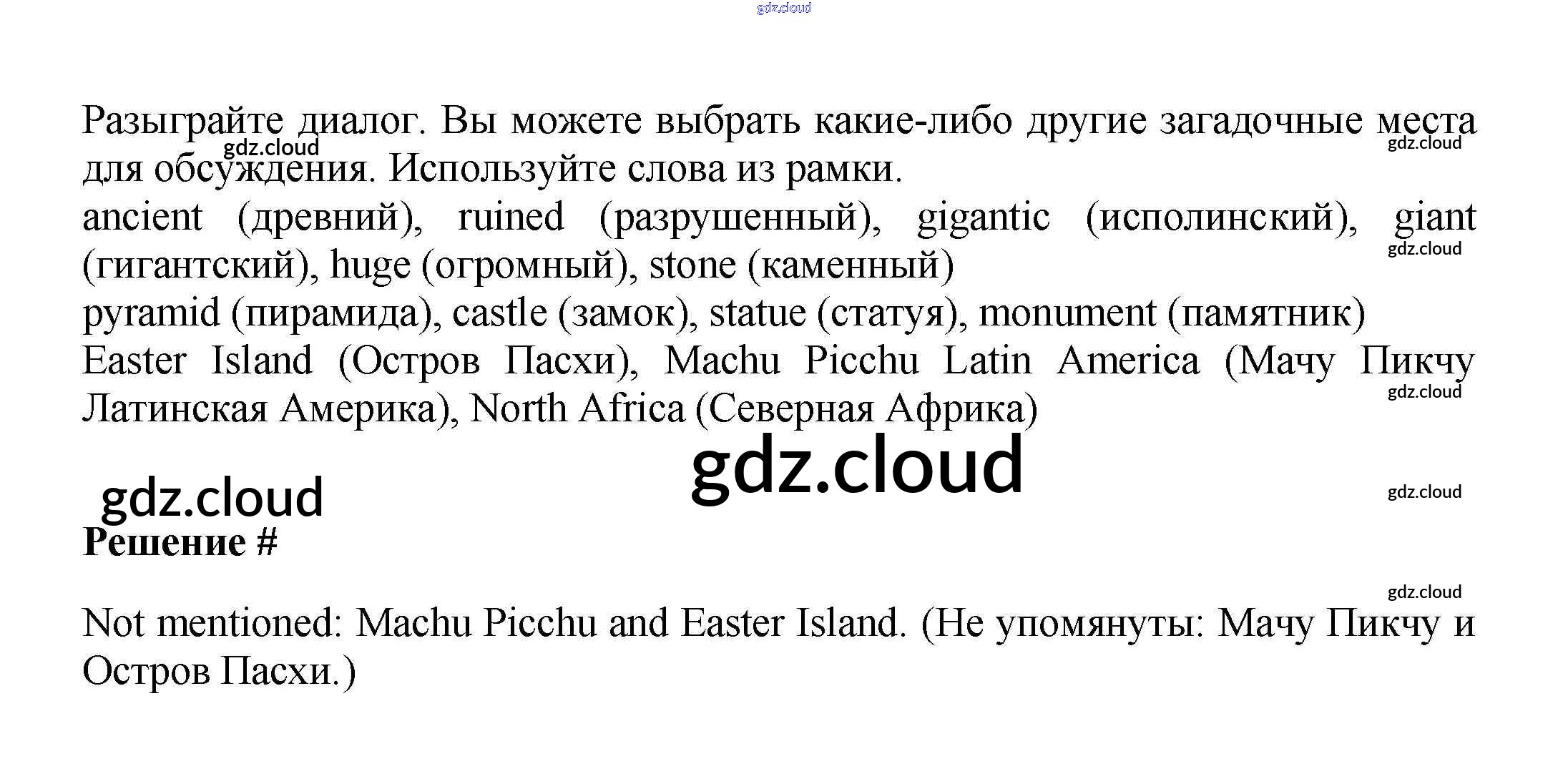 Разыграйте диалог. Вы можете выбрать какие-либо другие загадочные места для обсуждения. Используйте слова из рамки.

ancient (древний), ruined (разрушенный), gigantic (исполинский), giant (гигантский), huge (огромный), stone (каменный)

pyramid (пирамида), castle (замок), statue (статуя), monument (памятник)

Easter Island (Остров Пасхи), Machu Picchu Latin America (Мачу Пикчу Латинская Америка), North Africa (Северная Африка)

Решение #

Not mentioned: Machu Picchu and Easter Island. (Не упомянуты: Мачу Пикчу и Остров Пасхи.)

gdz.cloud